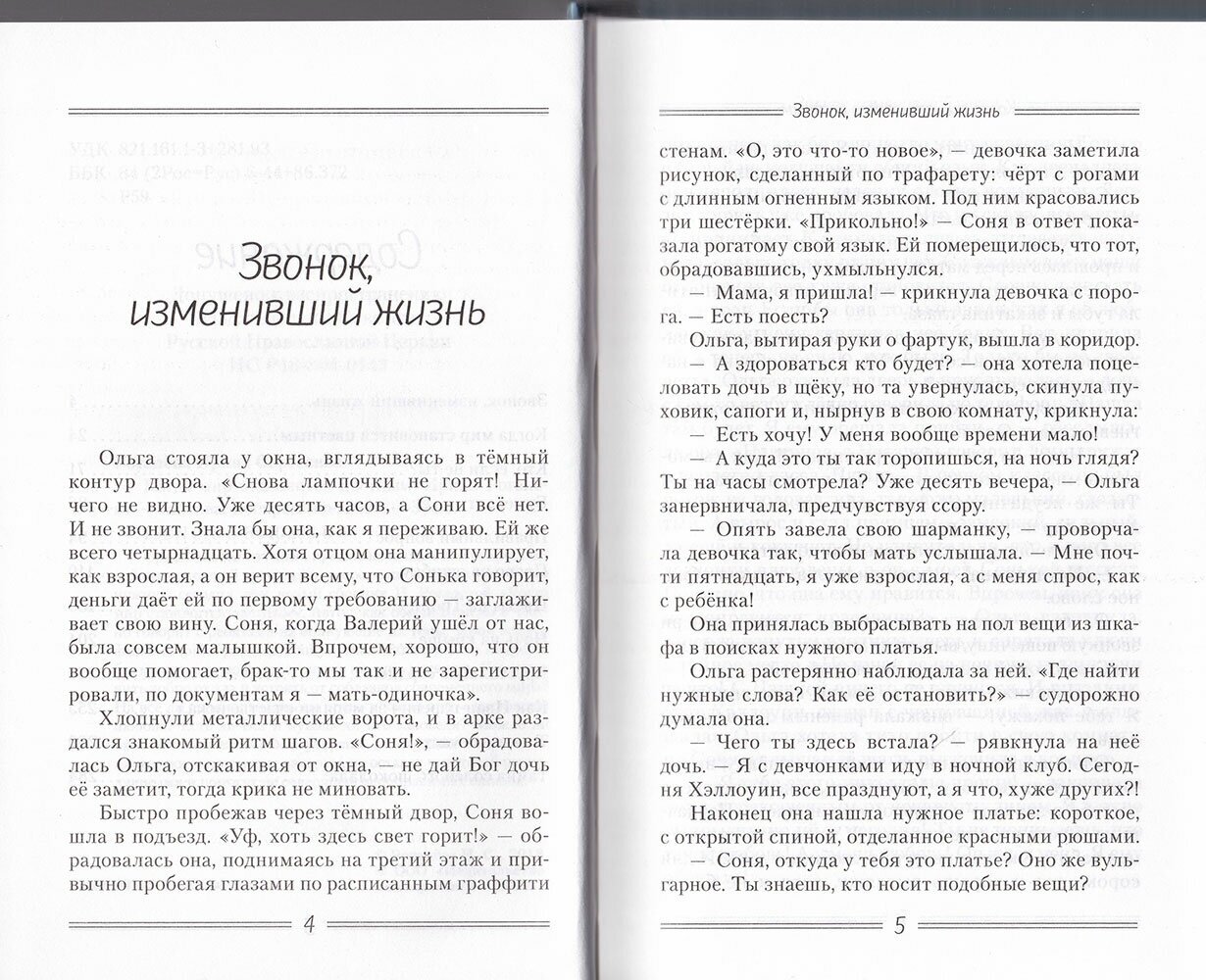 Звонок, изменивший жизнь

Ольга стояла у окна, вглядываясь в тёмный контур двора. «Снова лампочки не горят! Ничего не видно. Уже десять часов, а Сони всё нет. И не звонит. Знала бы она, как я переживаю. Ей же всего четырнадцать. Хотя отцом она манипулирует, как взрослая, а он верит всему, что Сонька говорит, деньги даёт ей по первому требованию — заглаживает свою вину. Соня, когда Валерий ушёл от нас, была совсем малышкой. Впрочем, хорошо, что он вообще помогает, брак-то мы так и не зарегистрировали, по документам я — мать-одиночка».

Хлопнули металлические ворота, и в арке раздался знакомый ритм шагов. «Соня!», — обрадовалась Ольга, отскакивая от окна, — не дай Бог дочь её заметит, тогда крика не миновать.

Быстро пробежав через тёмный двор, Соня вошла в подъезд. «Уф, хоть здесь свет горит!» — обрадовалась она, поднимаясь на третий этаж и привычно пробегая глазами по расписанным граффити

4

Звонок, изменивший жизнь

стенам. «О, это что-то новое», — девочка заметила рисунок, сделанный по трафарету: чёрт с рогами с длинным огненным языком. Под ним красовались три шестёрки. «Прикольно!» — Соня в ответ показала рогатому свой язык. Ей померещилось, что тот, обрадовавшись, ухмыльнулся.

— Мама, я пришла! — крикнула девочка с порога. — Есть поесть?

Ольга, вытирая руки о фартук, вышла в коридор.

— А здороваться кто будет? — она хотела поцеловать дочь в щёку, но та увернулась, скинула пуховик, сапоги и, нырнув в свою комнату, крикнула:

— Есть хочу! У меня вообще времени мало!

— А куда это ты так торопишься, на ночь глядя? Ты на часы смотрела? Уже десять вечера, — Ольга занервничала, предчувствуя ссору.

— Опять завела свою шарманку, — проворчала девочка так, чтобы мать услышала. — Мне почти пятнадцать, я уже взрослая, а с меня спрос, как с ребёнка!

Она принялась выбрасывать на пол вещи из шкафа в поисках нужного платья.

Ольга растерянно наблюдала за ней. «Где найти нужные слова? Как её остановить?» — судорожно думала она.

— Чего ты здесь встала? — рявкнула на неё дочь. — Я с девчонками иду в ночной клуб. Сегодня Хэллоуин, все празднуют, а я что, хуже других?!

Наконец она нашла нужное платье: короткое, с открытой спиной, отделанное красными рюшами.

— Соня, откуда у тебя это платье? Оно же вульгарное. Ты знаешь, кто носит подобные вещи?

5